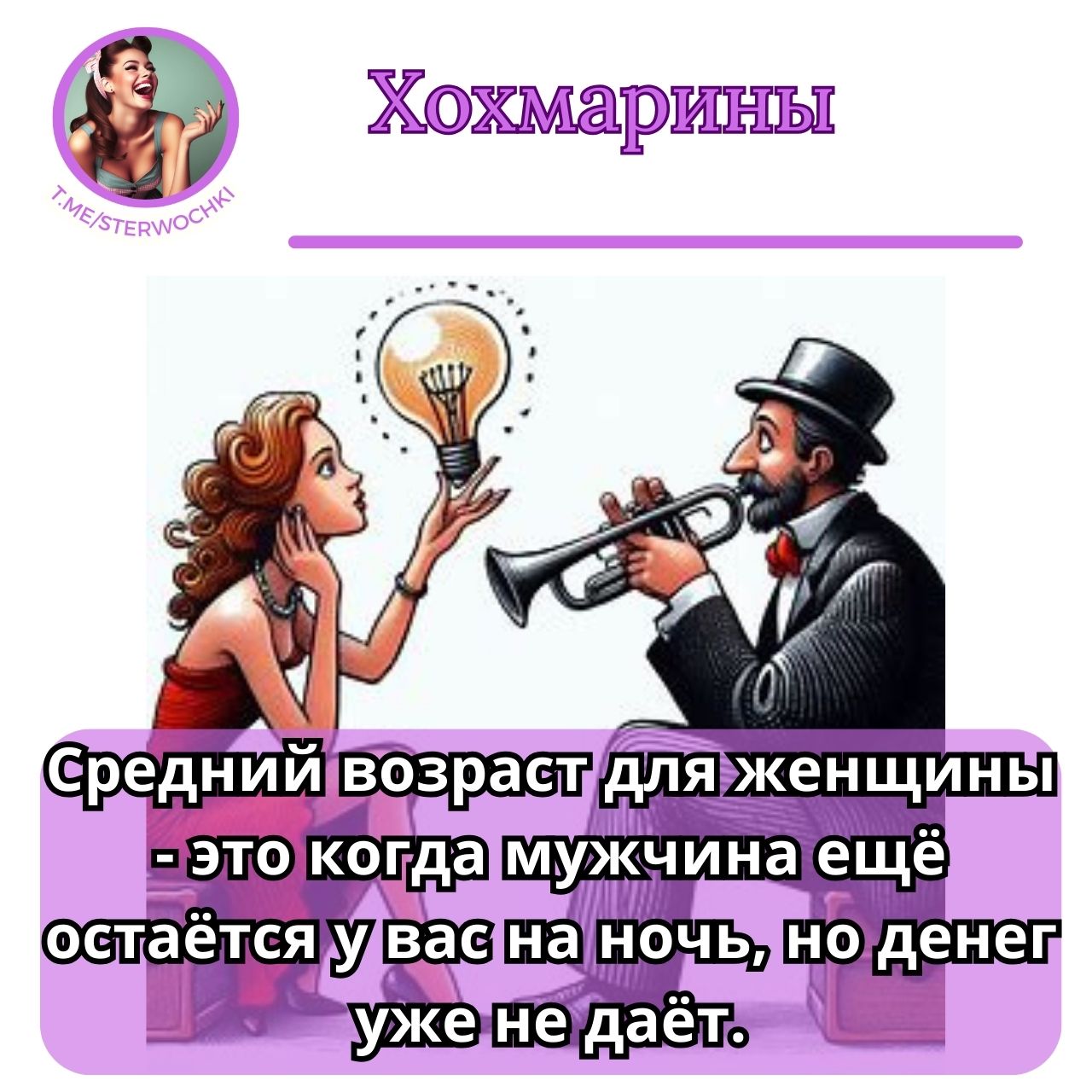 T.ME/STERWOCHKI

Хохмарины

Средний возраст для женщины - это когда мужчина ещё остаётся у вас на ночь, но денег уже не даёт.